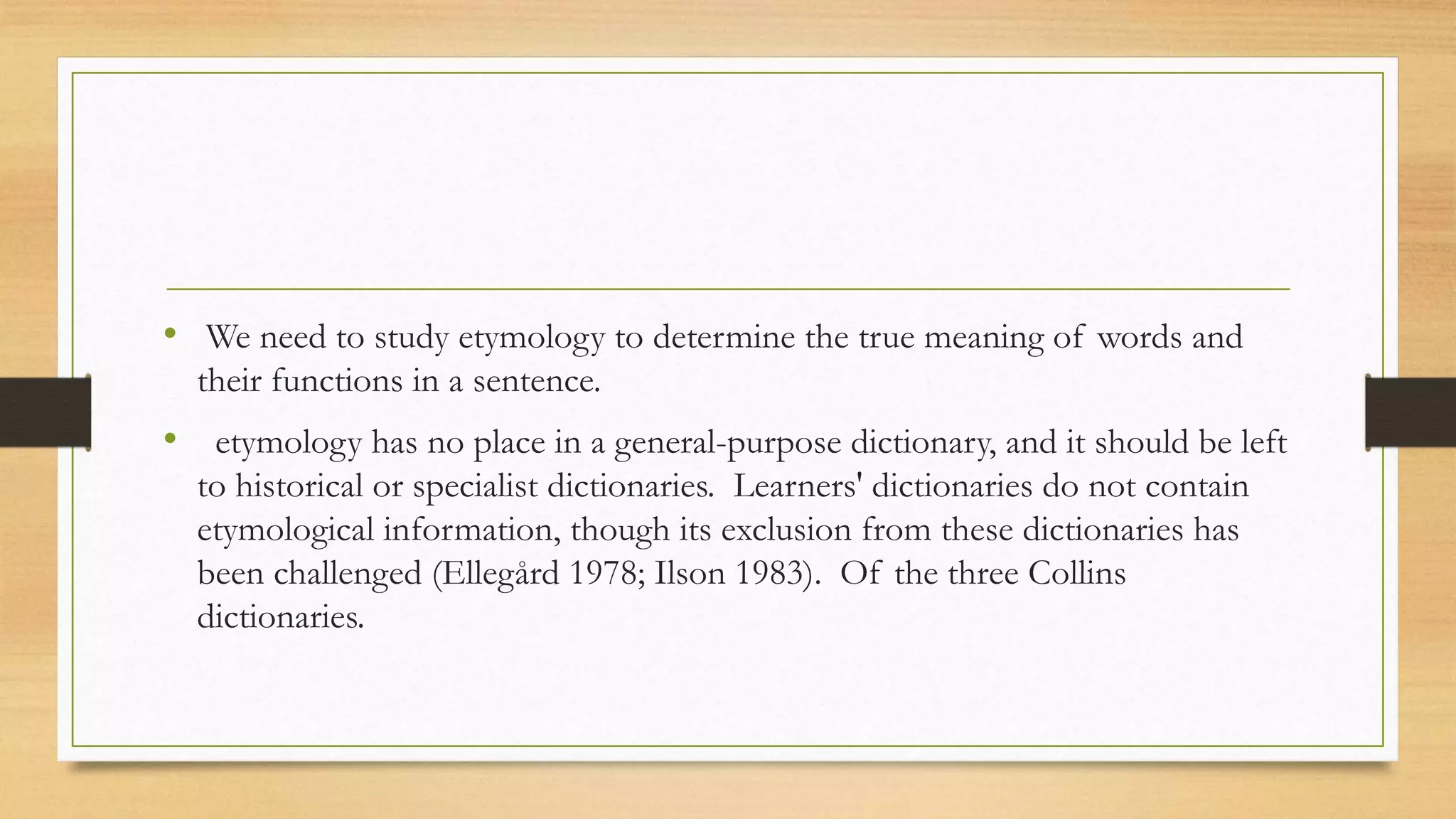 • We need to study etymology to determine the true meaning of words and their functions in a sentence.

• etymology has no place in a general-purpose dictionary, and it should be left to historical or specialist dictionaries. Learners' dictionaries do not contain etymological information, though its exclusion from these dictionaries has been challenged (Ellegård 1978; Ilson 1983). Of the three Collins dictionaries.